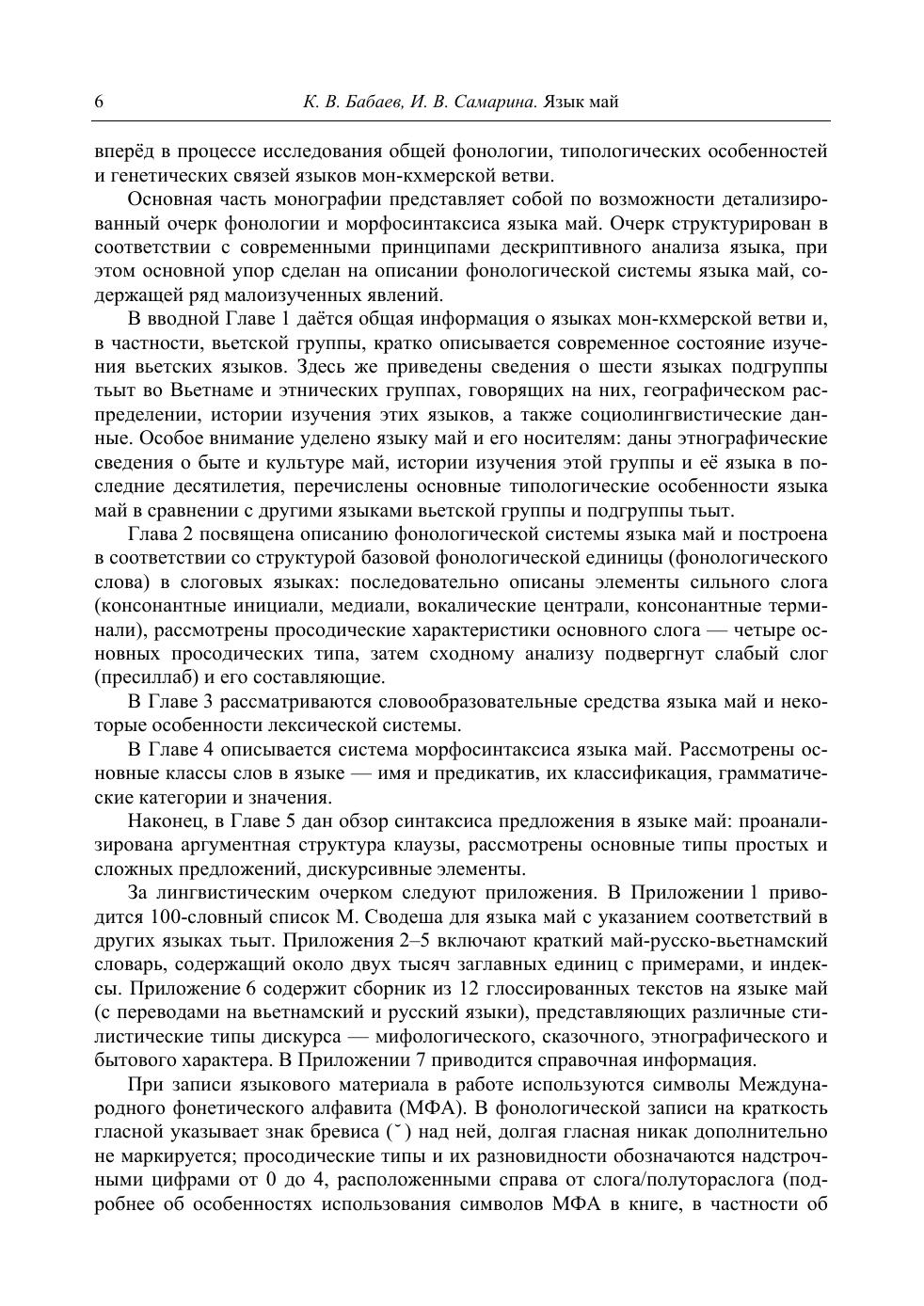 6 К. В. Бабаев, И. В. Самарина. Язык май

вперёд в процессе исследования общей фонологии, типологических особенностей и генетических связей языков мон-кхмерской ветви.

Основная часть монографии представляет собой по возможности детализированный очерк фонологии и морфосинтаксиса языка май. Очерк структурирован в соответствии с современными принципами дескриптивного анализа языка, при этом основной упор сделан на описании фонологической системы языка май, содержащей ряд малоизученных явлений.

В вводной Главе 1 даётся общая информация о языках мон-кхмерской ветви и, в частности, вьетской группы, кратко описывается современное состояние изучения вьетских языков. Здесь же приведены сведения о шести языках подгруппы тьыт во Вьетнаме и этнических группах, говорящих на них, географическом распределении, истории изучения этих языков, а также социолингвистические данные. Особое внимание уделено языку май и его носителям: даны этнографические сведения о быте и культуре май, истории изучения этой группы и её языка в последние десятилетия, перечислены основные типологические особенности языка май в сравнении с другими языками вьетской группы и подгруппы тьыт.

Глава 2 посвящена описанию фонологической системы языка май и построена в соответствии со структурой базовой фонологической единицы (фонологического слова) в слоговых языках: последовательно описаны элементы сильного слога (консонантные инициали, медиали, вокалические централи, консонантные терминали), рассмотрены просодические характеристики основного слога — четыре основных просодических типа, затем сходному анализу подвергнут слабый слог (пресиллаб) и его составляющие.

В Главе 3 рассматриваются словообразовательные средства языка май и некоторые особенности лексической системы.

В Главе 4 описывается система морфосинтаксиса языка май. Рассмотрены основные классы слов в языке — имя и предикатив, их классификация, грамматические категории и значения.

Наконец, в Главе 5 дан обзор синтаксиса предложения в языке май: проанализирована аргументная структура клаузы, рассмотрены основные типы простых и сложных предложений, дискурсивные элементы.

За лингвистическим очерком следуют приложения. В Приложении 1 приводится 100-словный список М. Сводеша для языка май с указанием соответствий в других языках тьыт. Приложения 2–5 включают краткий май-русско-вьетнамский словарь, содержащий около двух тысяч заглавных единиц с примерами, и индексы. Приложение 6 содержит сборник из 12 глоссированных текстов на языке май (с переводами на вьетнамский и русский языки), представляющих различные стилистические типы дискурса — мифологического, сказочного, этнографического и бытового характера. В Приложении 7 приводится справочная информация.

При записи языкового материала в работе используются символы Международного фонетического алфавита (МФА). В фонологической записи на краткость гласной указывает знак бревиса (˘) над ней, долгая гласная никак дополнительно не маркируется; просодические типы и их разновидности обозначаются надстрочными цифрами от 0 до 4, расположенными справа от слога/полутораслога (подробнее об особенностях использования символов МФА в книге, в частности об